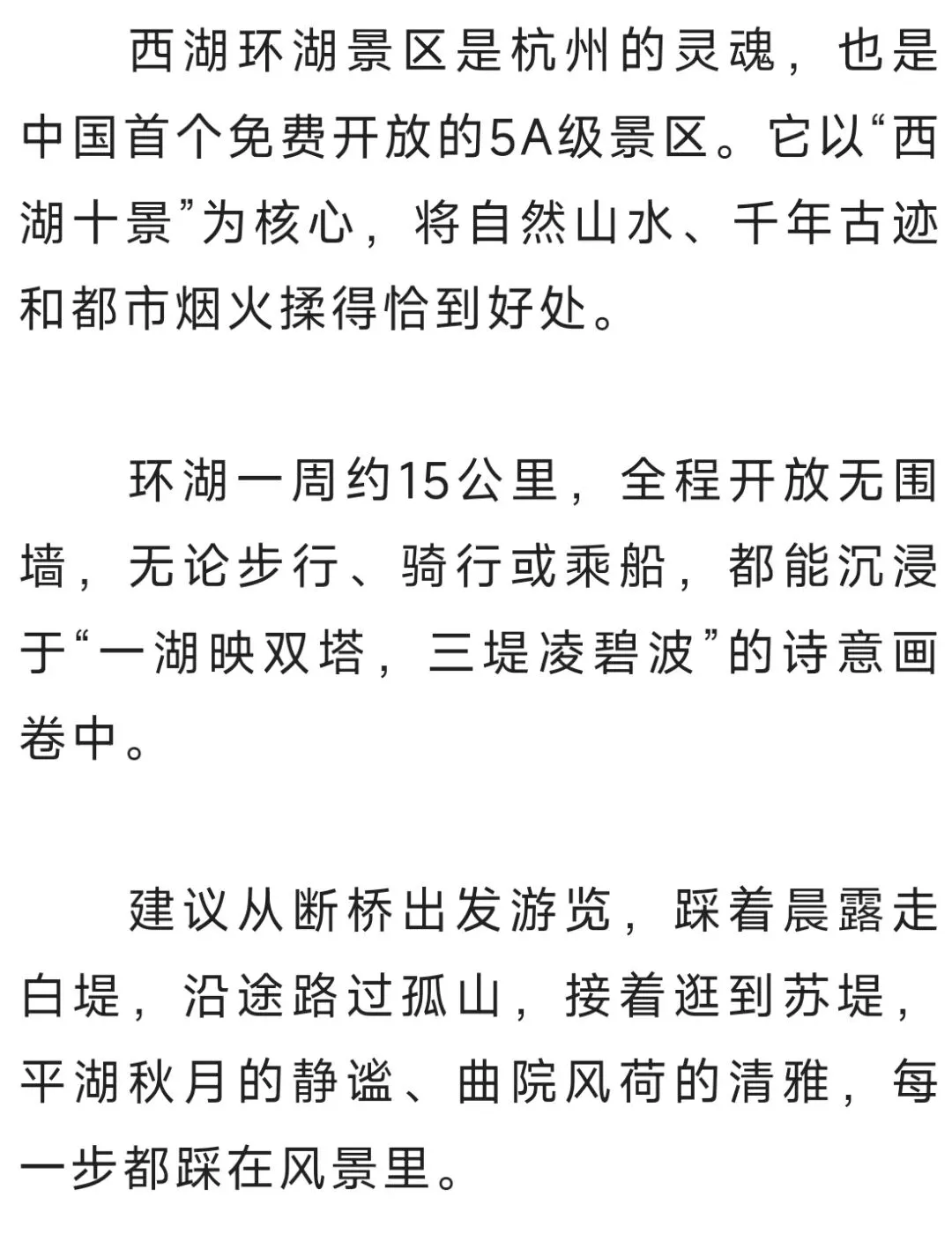 西湖环湖景区是杭州的灵魂，也是中国首个免费开放的5A级景区。它以“西湖十景”为核心，将自然山水、千年古迹和都市烟火揉得恰到好处。

环湖一周约15公里，全程开放无围墙，无论步行、骑行或乘船，都能沉浸于“一湖映双塔，三堤凌碧波”的诗意画卷中。

建议从断桥出发游览，踩着晨露走白堤，沿途路过孤山，接着逛到苏堤，平湖秋月的静谧、曲院风荷的清雅，每一步都踩在风景里。